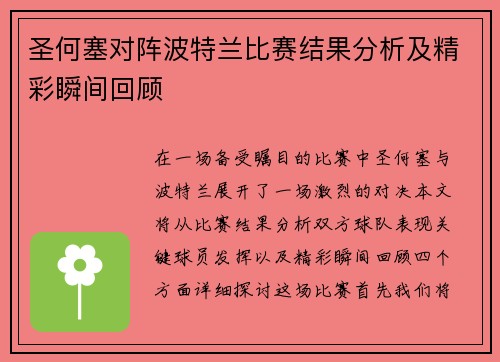 圣何塞对阵波特兰比赛结果分析及精彩瞬间回顾

在一场备受瞩目的比赛中圣何塞与波特兰展开了一场激烈的对决本文将从比赛结果分析双方球队表现关键球员发挥以及精彩瞬间回顾四个方面详细探讨这场比赛首先我们将